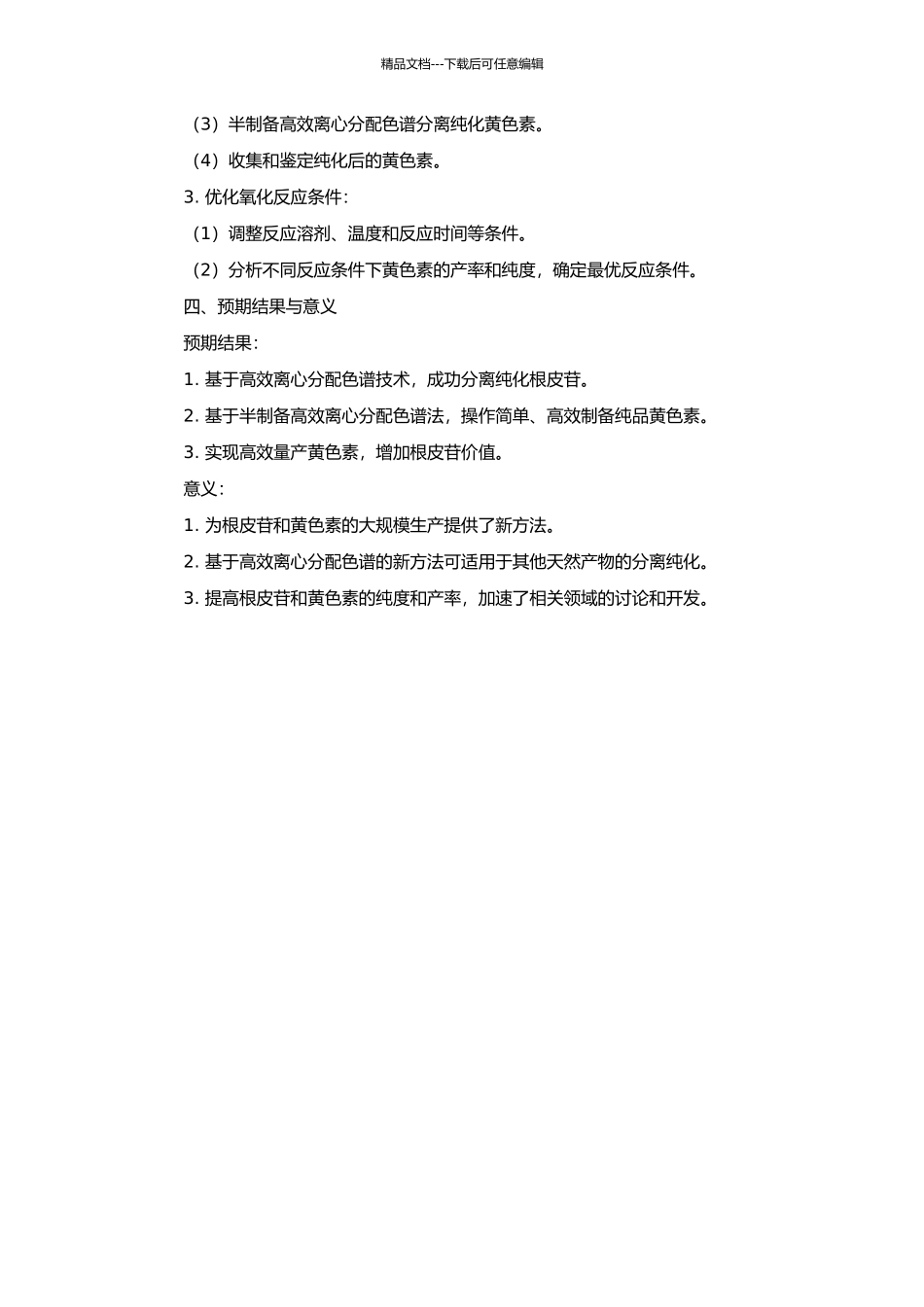 精品文档---下载后可任意编辑

（3）半制备高效离心分配色谱分离纯化黄色素。

（4）收集和鉴定纯化后的黄色素。

3. 优化氧化反应条件：

（1）调整反应溶剂、温度和反应时间等条件。

（2）分析不同反应条件下黄色素的产率和纯度，确定最优反应条件。

四、预期结果与意义

预期结果：

1. 基于高效离心分配色谱技术，成功分离纯化根皮苷。

2. 基于半制备高效离心分配色谱法，操作简单、高效制备纯品黄色素。

3. 实现高效量产黄色素，增加根皮苷价值。

意义：

1. 为根皮苷和黄色素的大规模生产提供了新方法。

2. 基于高效离心分配色谱的新方法可适用于其他天然产物的分离纯化。

3. 提高根皮苷和黄色素的纯度和产率，加速了相关领域的讨论和开发。